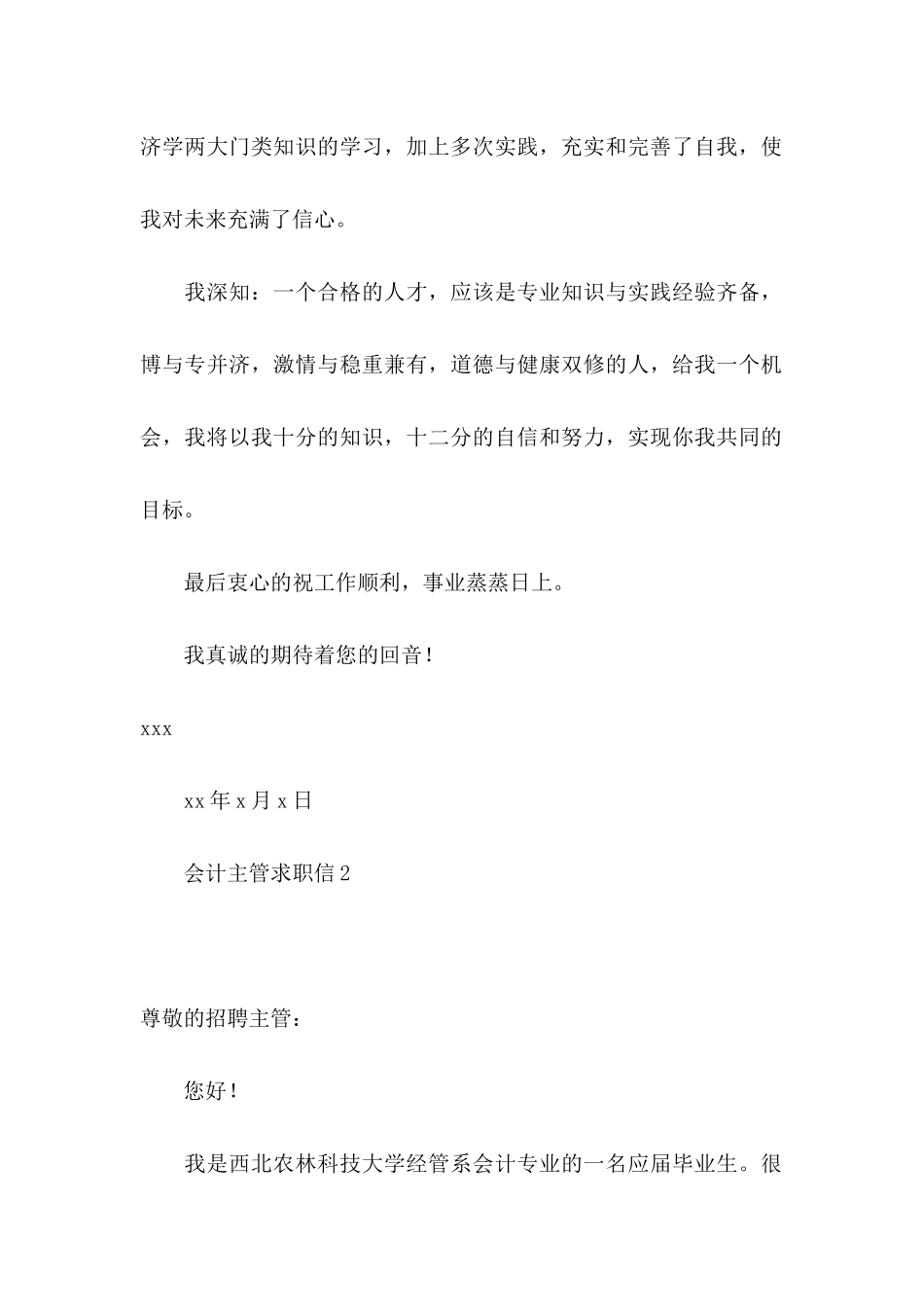 济学两大门类知识的学习，加上多次实践，充实和完善了自我，使我对未来充满了信心。

我深知：一个合格的人才，应该是专业知识与实践经验齐备，博与专并济，激情与稳重兼有，道德与健康双修的人，给我一个机会，我将以我十分的知识，十二分的自信和努力，实现你我共同的目标。

最后衷心的祝工作顺利，事业蒸蒸日上。

我真诚的期待着您的回音！

xxx

xx 年 x 月 x 日

会计主管求职信 2

尊敬的招聘主管：

您好！

我是西北农林科技大学经管系会计专业的一名应届毕业生。很